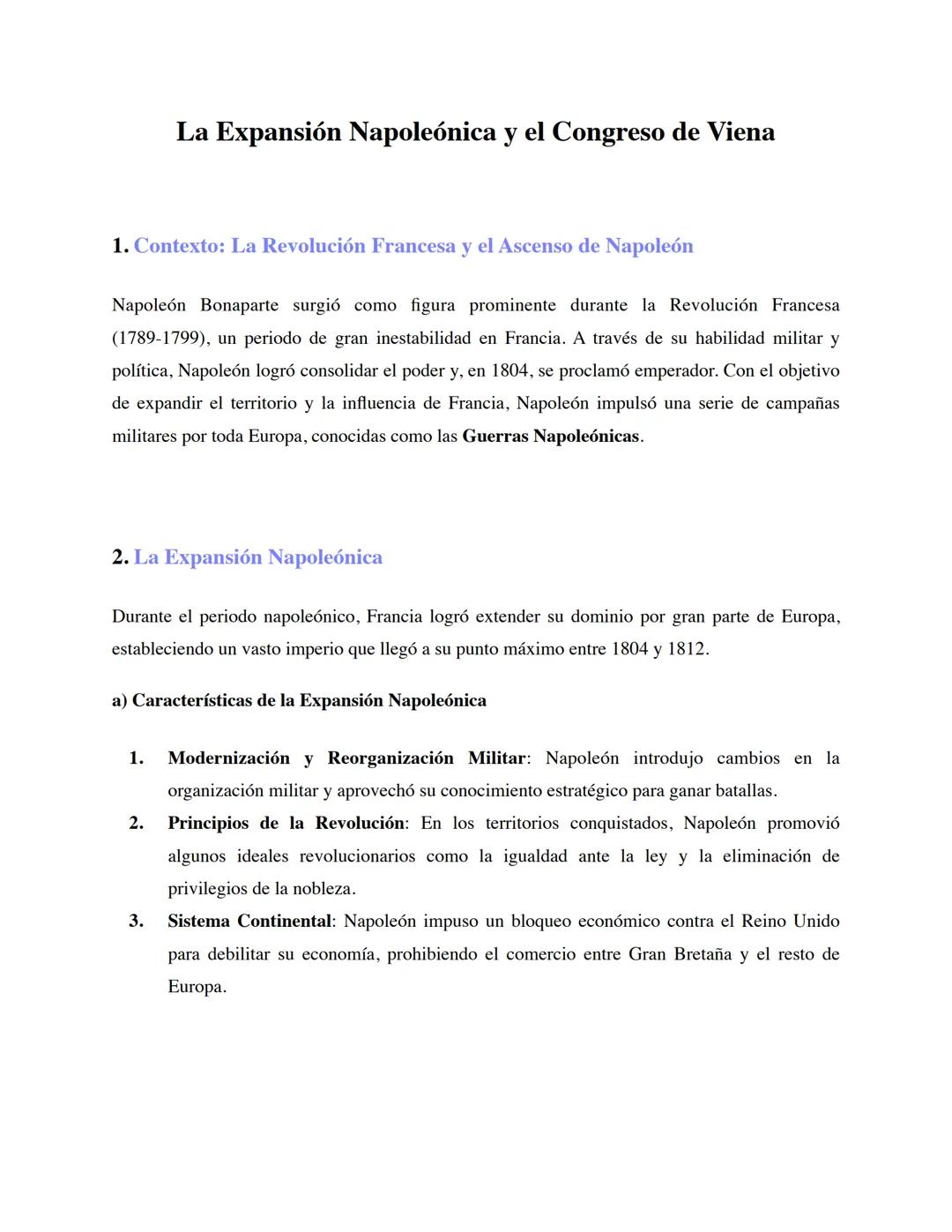 La Expansión Napoleónica y el Congreso de Viena

1. Contexto: La Revolución Francesa y el Ascenso de Napoleón

Napoleón Bonaparte surgió como figura prominente durante la Revolución Francesa (1789-1799), un periodo de gran inestabilidad en Francia. A través de su habilidad militar y política, Napoleón logró consolidar el poder y, en 1804, se proclamó emperador. Con el objetivo de expandir el territorio y la influencia de Francia, Napoleón impulsó una serie de campañas militares por toda Europa, conocidas como las Guerras Napoleónicas.

2. La Expansión Napoleónica

Durante el periodo napoleónico, Francia logró extender su dominio por gran parte de Europa, estableciendo un vasto imperio que llegó a su punto máximo entre 1804 y 1812.

a) Características de la Expansión Napoleónica

1. Modernización y Reorganización Militar: Napoleón introdujo cambios en la organización militar y aprovechó su conocimiento estratégico para ganar batallas.
2. Principios de la Revolución: En los territorios conquistados, Napoleón promovió algunos ideales revolucionarios como la igualdad ante la ley y la eliminación de privilegios de la nobleza.
3. Sistema Continental: Napoleón impuso un bloqueo económico contra el Reino Unido para debilitar su economía, prohibiendo el comercio entre Gran Bretaña y el resto de Europa.